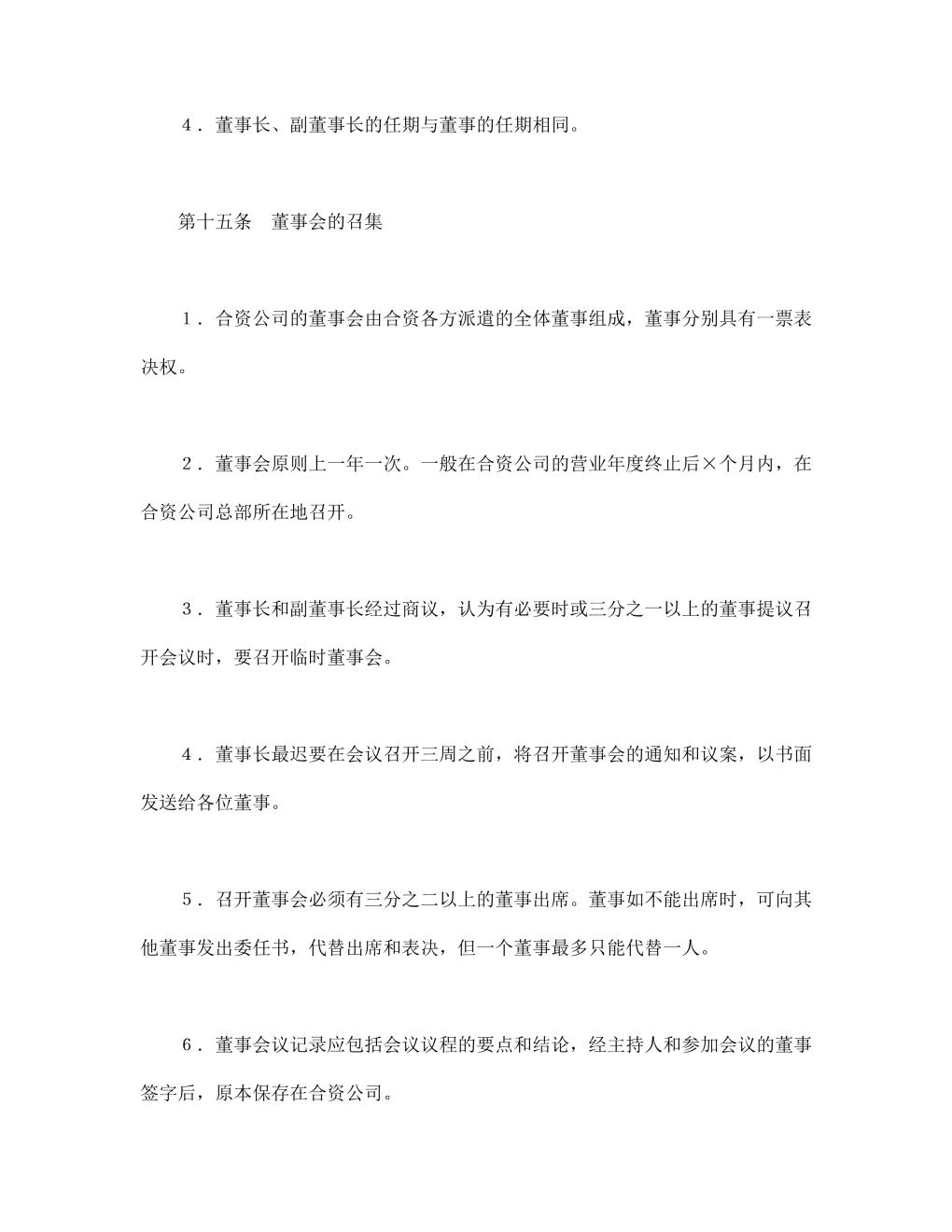 4．董事长、副董事长的任期与董事的任期相同。

第十五条　董事会的召集

1．合资公司的董事会由合资各方派遣的全体董事组成，董事分别具有一票表决权。

2．董事会原则上一年一次。一般在合资公司的营业年度终止后×个月内，在合资公司总部所在地召开。

3．董事长和副董事长经过商议，认为有必要时或三分之一以上的董事提议召开会议时，要召开临时董事会。

4．董事长最迟要在会议召开三周之前，将召开董事会的通知和议案，以书面发送给各位董事。

5．召开董事会必须有三分之二以上的董事出席。董事如不能出席时，可向其他董事发出委任书，代替出席和表决，但一个董事最多只能代替一人。

6．董事会议记录应包括会议议程的要点和结论，经主持人和参加会议的董事签字后，原本保存在合资公司。